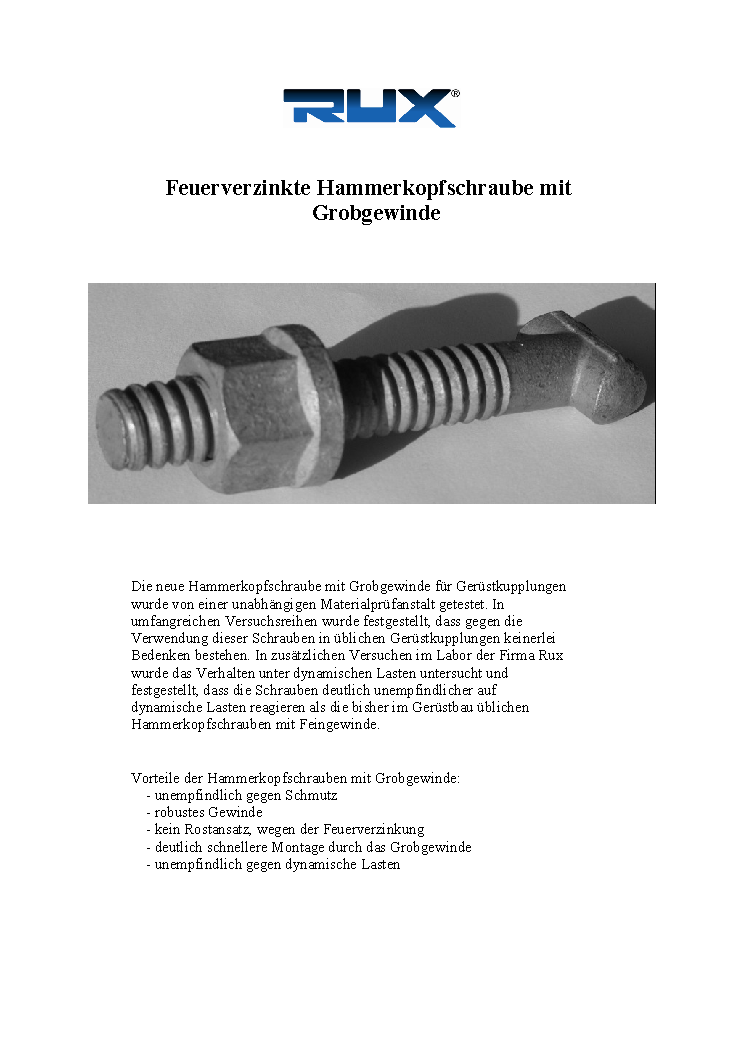 RUX®

Feuerverzinkte Hammerkopfschraube mit Grobgewinde

Die neue Hammerkopfschraube mit Grobgewinde für Gerüstkupplungen wurde von einer unabhängigen Materialprüfanstalt getestet. In umfangreichen Versuchsreihen wurde festgestellt, dass gegen die Verwendung dieser Schrauben in üblichen Gerüstkupplungen keinerlei Bedenken bestehen. In zusätzlichen Versuchen im Labor der Firma Rux wurde das Verhalten unter dynamischen Lasten untersucht und festgestellt, dass die Schrauben deutlich unempfindlicher auf dynamische Lasten reagieren als die bisher im Gerüstbau üblichen Hammerkopfschrauben mit Feingewinde.

Vorteile der Hammerkopfschrauben mit Grobgewinde:
- unempfindlich gegen Schmutz
- robustes Gewinde
- kein Rostansatz, wegen der Feuerverzinkung
- deutlich schnellere Montage durch das Grobgewinde
- unempfindlich gegen dynamische Lasten